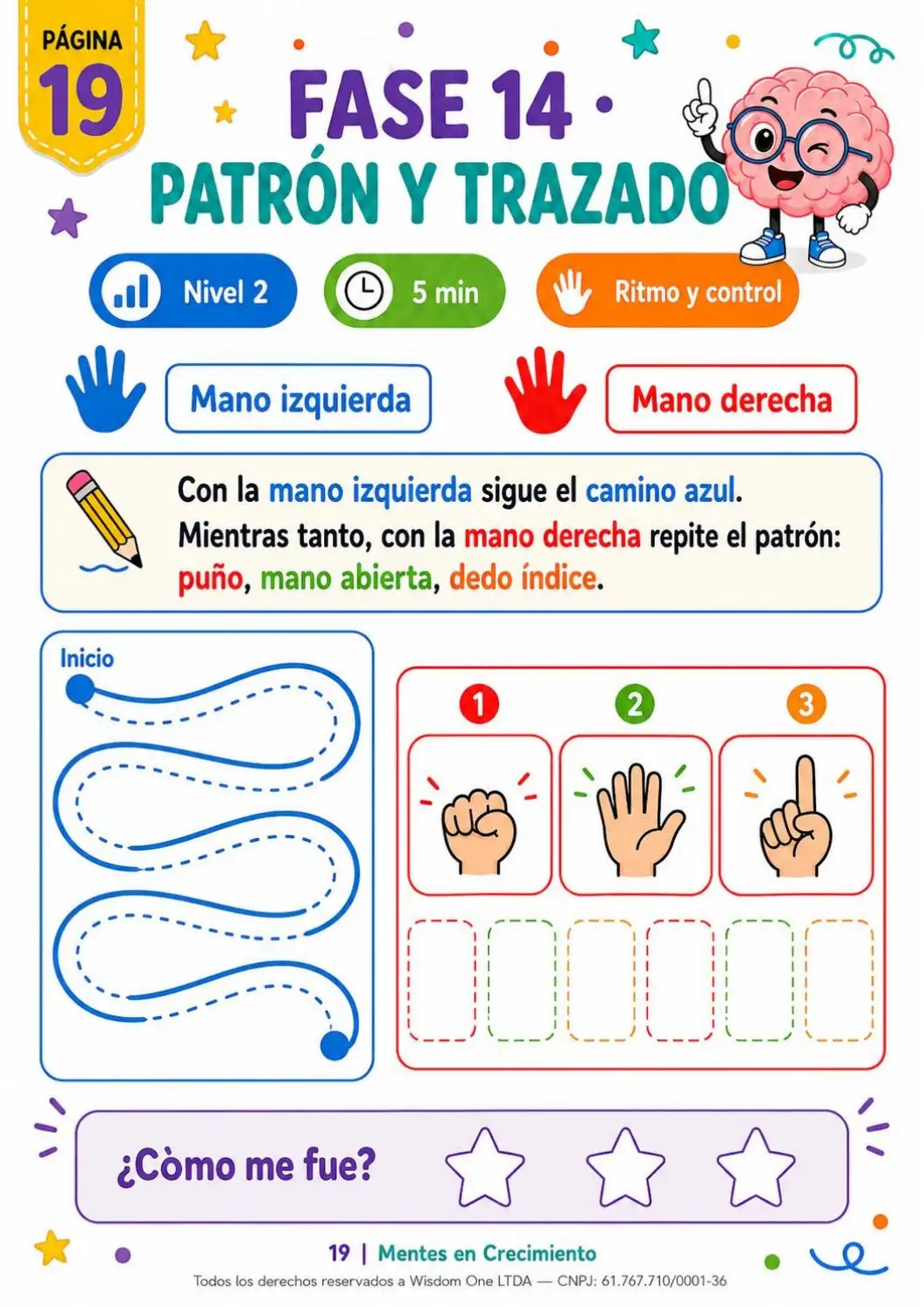 PÁGINA
19

FASE 14
PATRÓN Y TRAZADO

Nivel 2
5 min
Ritmo y control

Mano izquierda
Mano derecha

Con la mano izquierda sigue el camino azul.
Mientras tanto, con la mano derecha repite el patrón: puño, mano abierta, dedo índice.

Inicio

1
2
3

¿Còmo me fue?

19 | Mentes en Crecimiento
Todos los derechos reservados a Wisdom One LTDA — CNPJ: 61.767.710/0001-36